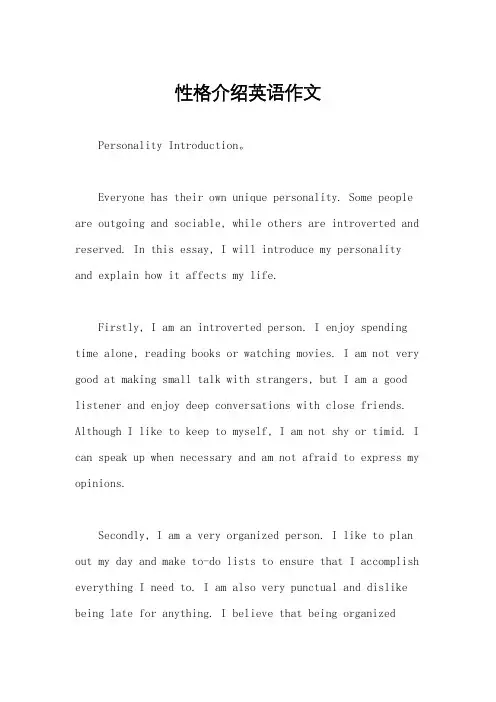 性格介绍英语作文

Personality Introduction。

Everyone has their own unique personality. Some people are outgoing and sociable, while others are introverted and reserved. In this essay, I will introduce my personality and explain how it affects my life.

Firstly, I am an introverted person. I enjoy spending time alone, reading books or watching movies. I am not very good at making small talk with strangers, but I am a good listener and enjoy deep conversations with close friends. Although I like to keep to myself, I am not shy or timid. I can speak up when necessary and am not afraid to express my opinions.

Secondly, I am a very organized person. I like to plan out my day and make to-do lists to ensure that I accomplish everything I need to. I am also very punctual and dislike being late for anything. I believe that being organized